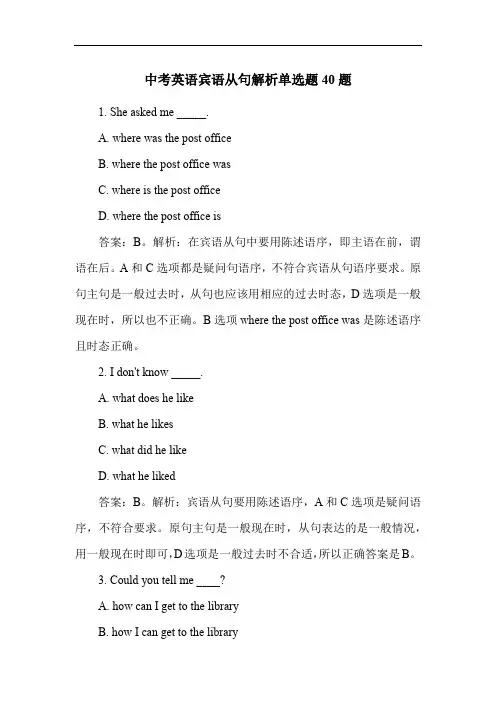 中考英语宾语从句解析单选题 40 题

1. She asked me _____.

A. where was the post office

B. where the post office was

C. where is the post office

D. where the post office is

答案：B。解析：在宾语从句中要用陈述语序，即主语在前，谓语在后。A 和 C 选项都是疑问句语序，不符合宾语从句语序要求。原句主句是一般过去时，从句也应该用相应的过去时态，D 选项是一般现在时，所以也不正确。B 选项 where the post office was 是陈述语序且时态正确。

2. I don't know _____.

A. what does he like

B. what he likes

C. what did he like

D. what he liked

答案：B。解析：宾语从句要用陈述语序，A 和 C 选项是疑问语序，不符合要求。原句主句是一般现在时，从句表达的是一般情况，用一般现在时即可，D 选项是一般过去时不合适，所以正确答案是 B。

3. Could you tell me ____?

A. how can I get to the library

B. how I can get to the library